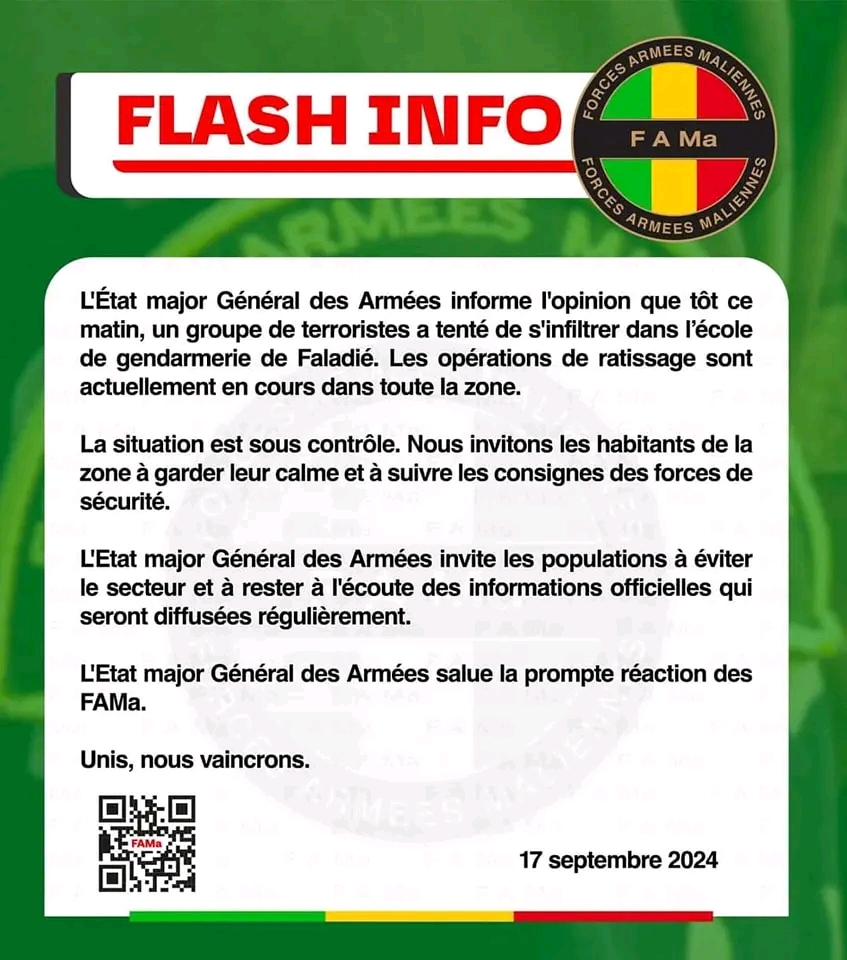 FLASH INFO

FORCES ARMEES MALIENNES
F A Ma
FORCES ARMEES MALIENNES

L'État major Général des Armées informe l'opinion que tôt ce matin, un groupe de terroristes a tenté de s'infiltrer dans l'école de gendarmerie de Faladié. Les opérations de ratissage sont actuellement en cours dans toute la zone.

La situation est sous contrôle. Nous invitons les habitants de la zone à garder leur calme et à suivre les consignes des forces de sécurité.

L'Etat major Général des Armées invite les populations à éviter le secteur et à rester à l'écoute des informations officielles qui seront diffusées régulièrement.

L'Etat major Général des Armées salue la prompte réaction des FAMa.

Unis, nous vaincrons.

FAMa

17 septembre 2024